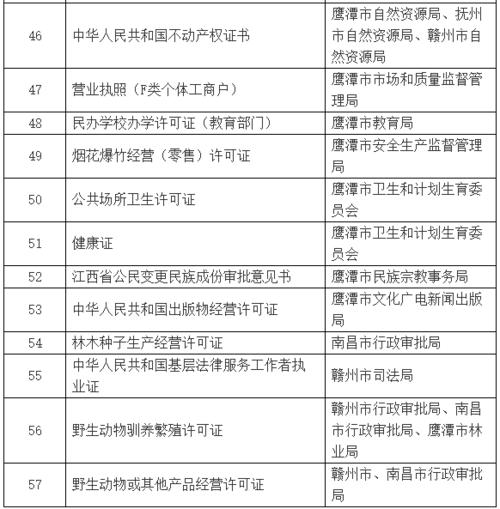 | | | |
|---|---|---|
| 46 | 中华人民共和国不动产权证书 | 鹰潭市自然资源局、抚州市自然资源局、赣州市自然资源局 |
| 47 | 营业执照（F类个体工商户） | 鹰潭市市场和质量监督管理局 |
| 48 | 民办学校办学许可证（教育部门） | 鹰潭市教育局 |
| 49 | 烟花爆竹经营（零售）许可证 | 鹰潭市安全生产监督管理局 |
| 50 | 公共场所卫生许可证 | 鹰潭市卫生和计划生育委员会 |
| 51 | 健康证 | 鹰潭市卫生和计划生育委员会 |
| 52 | 江西省公民变更民族成份审批意见书 | 鹰潭市民族宗教事务局 |
| 53 | 中华人民共和国出版物经营许可证 | 鹰潭市文化广电新闻出版局 |
| 54 | 林木种子生产经营许可证 | 南昌市行政审批局 |
| 55 | 中华人民共和国基层法律服务工作者执业证 | 赣州市司法局 |
| 56 | 野生动物驯养繁殖许可证 | 赣州市行政审批局、南昌市行政审批局、鹰潭市林业局 |
| 57 | 野生动物或其他产品经营许可证 | 赣州市、南昌市行政审批局 |